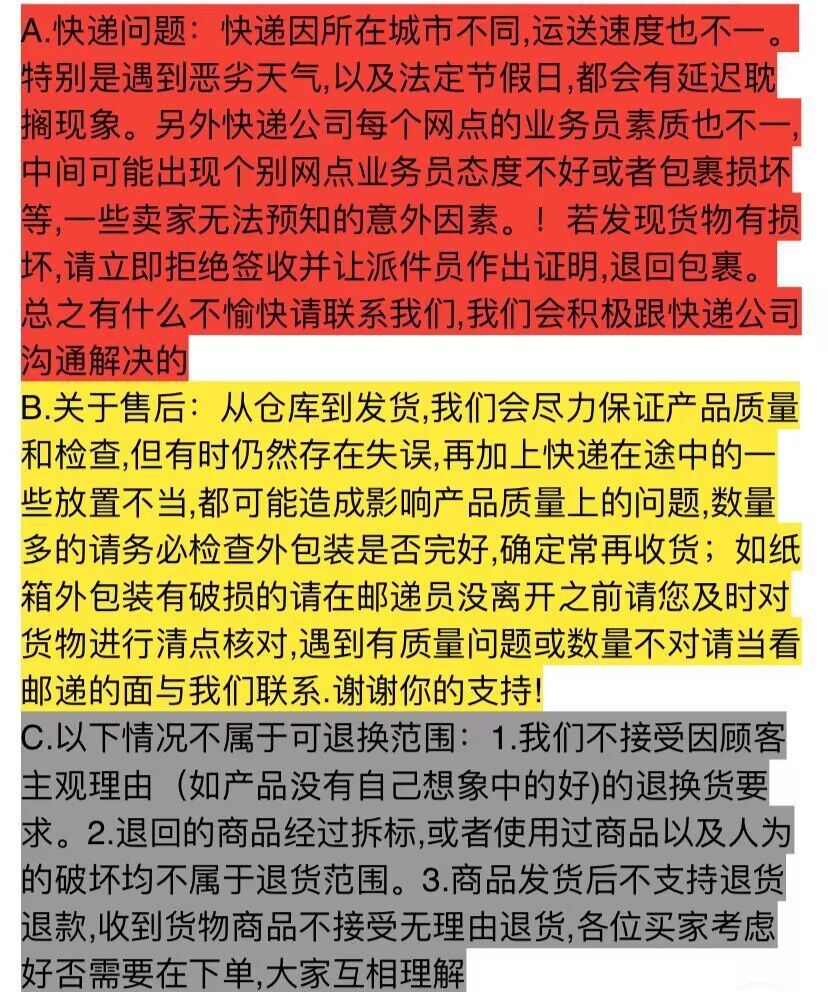 A.快递问题：快递因所在城市不同,运送速度也不一。特别是遇到恶劣天气,以及法定节假日,都会有延迟耽搁现象。另外快递公司每个网点的业务员素质也不一,中间可能出现个别网点业务员态度不好或者包裹损坏等,一些卖家无法预知的意外因素。！若发现货物有损坏,请立即拒绝签收并让派件员作出证明,退回包裹。总之有什么不愉快请联系我们,我们会积极跟快递公司沟通解决的

B.关于售后：从仓库到发货,我们会尽力保证产品质量和检查,但有时仍然存在失误,再加上快递在途中的一些放置不当,都可能造成影响产品质量上的问题,数量多的请务必检查外包装是否完好,确定常再收货；如纸箱外包装有破损的请在邮递员没离开之前请您及时对货物进行清点核对,遇到有质量问题或数量不对请当看邮递的面与我们联系.谢谢你的支持!

C.以下情况不属于可退换范围：1.我们不接受因顾客主观理由（如产品没有自己想象中的好)的退换货要求。2.退回的商品经过拆标,或者使用过商品以及人为的破坏均不属于退货范围。3.商品发货后不支持退货退款,收到货物商品不接受无理由退货,各位买家考虑好否需要在下单,大家互相理解